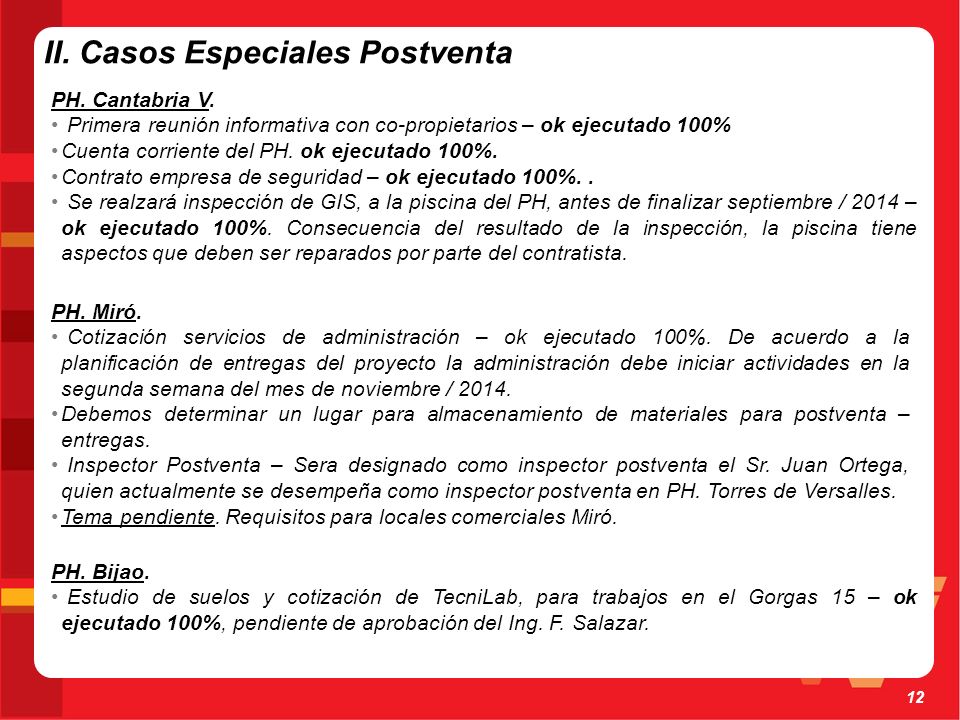 II. Casos Especiales Postventa

PH. Cantabria V.
• Primera reunión informativa con co-propietarios – ok ejecutado 100%
• Cuenta corriente del PH. ok ejecutado 100%.
• Contrato empresa de seguridad – ok ejecutado 100%. .
• Se realzará inspección de GIS, a la piscina del PH, antes de finalizar septiembre / 2014 – ok ejecutado 100%. Consecuencia del resultado de la inspección, la piscina tiene aspectos que deben ser reparados por parte del contratista.

PH. Miró.
• Cotización servicios de administración – ok ejecutado 100%. De acuerdo a la planificación de entregas del proyecto la administración debe iniciar actividades en la segunda semana del mes de noviembre / 2014.
• Debemos determinar un lugar para almacenamiento de materiales para postventa – entregas.
• Inspector Postventa – Sera designado como inspector postventa el Sr. Juan Ortega, quien actualmente se desempeña como inspector postventa en PH. Torres de Versalles.
• Tema pendiente. Requisitos para locales comerciales Miró.

PH. Bijao.
• Estudio de suelos y cotización de TecniLab, para trabajos en el Gorgas 15 – ok ejecutado 100%, pendiente de aprobación del Ing. F. Salazar.

12